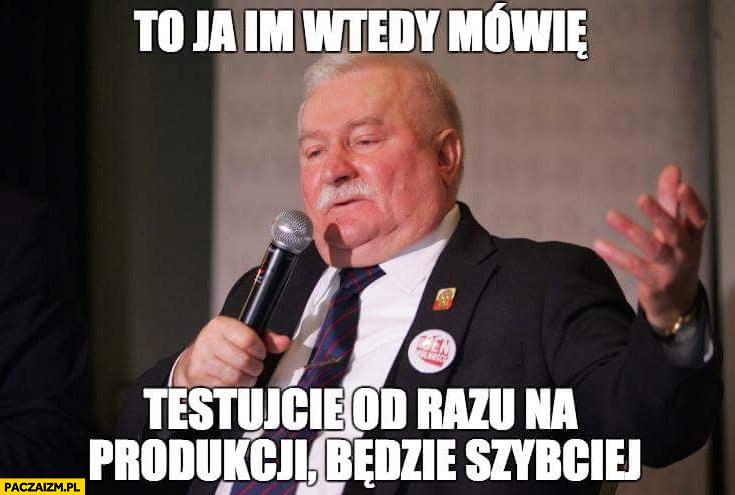 TO JA IM WTEDY MÓWIĘ

TESTUJCIE OD RAZU NA PRODUKCJI, BĘDZIE SZYBCIEJ

PACZAIZM.PL